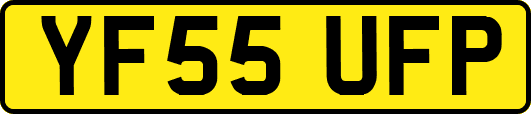 YF55 UFP